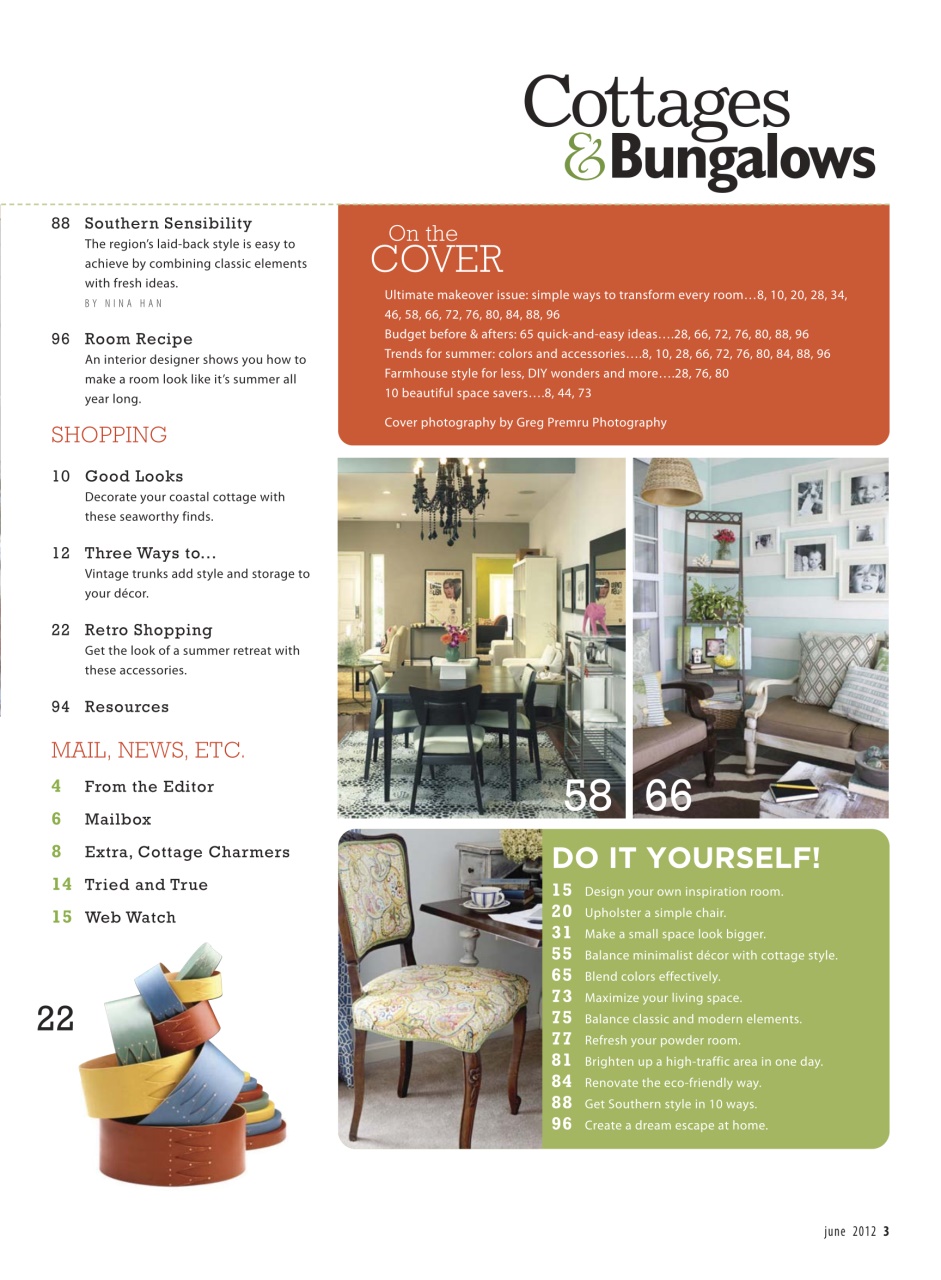 Cottages & Bungalows

88 Southern Sensibility
The region's laid-back style is easy to achieve by combining classic elements with fresh ideas.
BY NINA HAN

96 Room Recipe
An interior designer shows you how to make a room look like it's summer all year long.

SHOPPING

10 Good Looks
Decorate your coastal cottage with these seaworthy finds.

12 Three Ways to...
Vintage trunks add style and storage to your décor.

22 Retro Shopping
Get the look of a summer retreat with these accessories.

94 Resources

MAIL, NEWS, ETC.

4 From the Editor
6 Mailbox
8 Extra, Cottage Charmers
14 Tried and True
15 Web Watch

22

On the COVER

Ultimate makeover issue: simple ways to transform every room…8, 10, 20, 28, 34, 46, 58, 66, 72, 76, 80, 84, 88, 96
Budget before & afters: 65 quick-and-easy ideas….28, 66, 72, 76, 80, 88, 96
Trends for summer: colors and accessories….8, 10, 28, 66, 72, 76, 80, 84, 88, 96
Farmhouse style for less, DIY wonders and more….28, 76, 80
10 beautiful space savers….8, 44, 73

Cover photography by Greg Premru Photography

58 66

DO IT YOURSELF!
15 Design your own inspiration room.
20 Upholster a simple chair.
31 Make a small space look bigger.
55 Balance minimalist décor with cottage style.
65 Blend colors effectively.
73 Maximize your living space.
75 Balance classic and modern elements.
77 Refresh your powder room.
81 Brighten up a high-traffic area in one day.
84 Renovate the eco-friendly way.
88 Get Southern style in 10 ways.
96 Create a dream escape at home.

june 2012 3